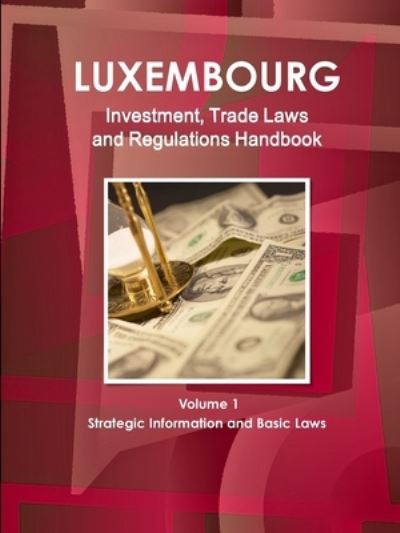 LUXEMBOURG
Investment, Trade Laws and Regulations Handbook

Volume 1
Strategic Information and Basic Laws